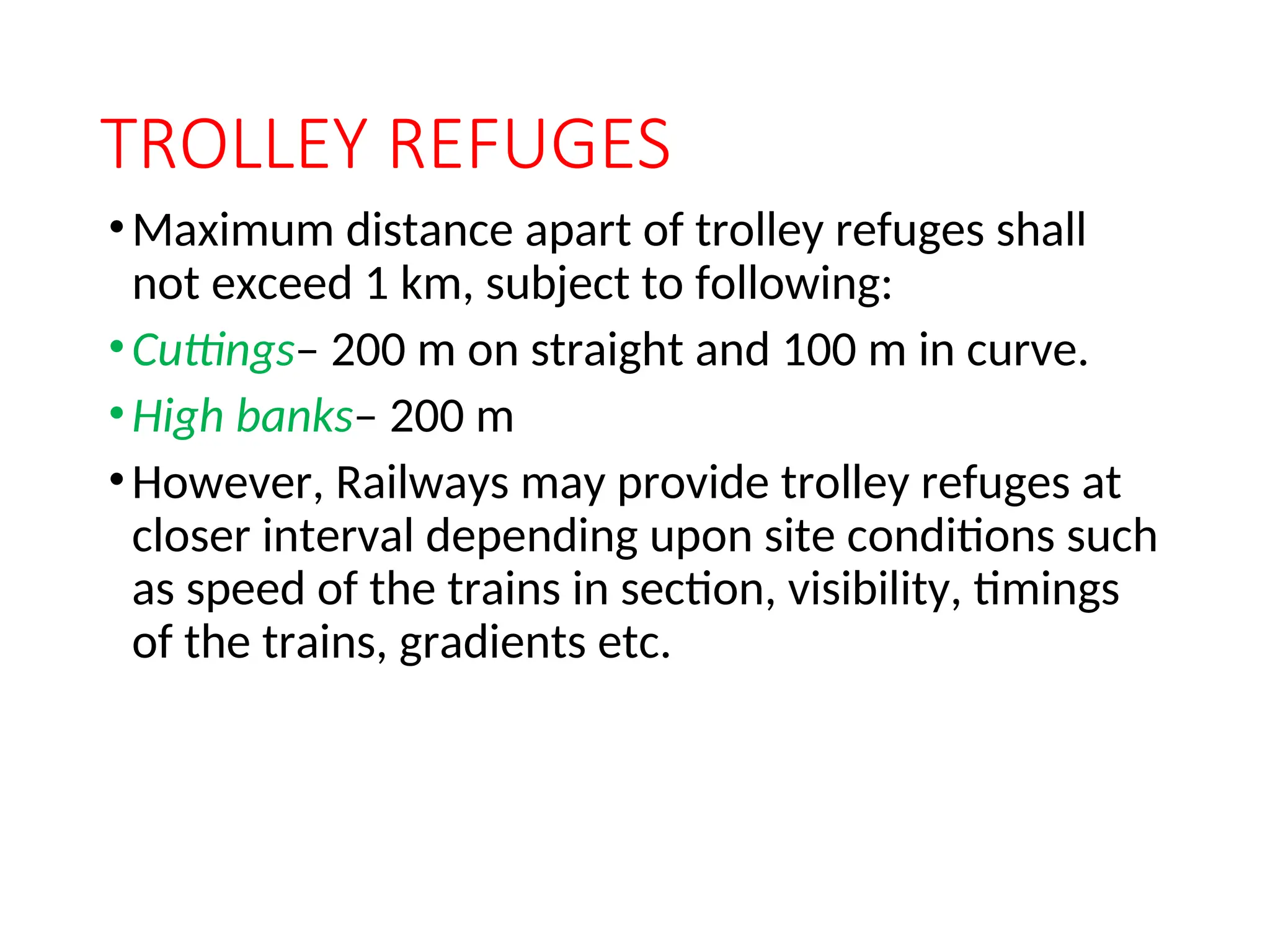 TROLLEY REFUGES

• Maximum distance apart of trolley refuges shall not exceed 1 km, subject to following:

• Cuttings– 200 m on straight and 100 m in curve.

• High banks– 200 m

• However, Railways may provide trolley refuges at closer interval depending upon site conditions such as speed of the trains in section, visibility, timings of the trains, gradients etc.